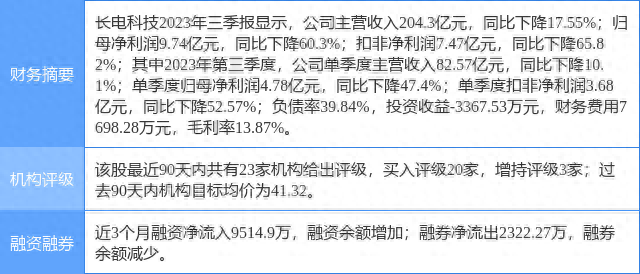 | 财务摘要 | 长电科技2023年三季报显示，公司主营收入204.3亿元，同比下降17.55%；归母净利润9.74亿元，同比下降60.3%；扣非净利润7.47亿元，同比下降65.82%；其中2023年第三季度，公司单季度主营收入82.57亿元，同比下降10.1%；单季度归母净利润4.78亿元，同比下降47.4%；单季度扣非净利润3.68亿元，同比下降52.57%；负债率39.84%，投资收益-3367.53万元，财务费用7698.28万元，毛利率13.87%。 |
|---|---|
| 机构评级 | 该股最近90天内共有23家机构给出评级，买入评级20家，增持评级3家；过去90天内机构目标均价为41.32。 |
| 融资融券 | 近3个月融资净流入9514.9万，融资余额增加；融券净流出2322.27万，融券余额减少。 |